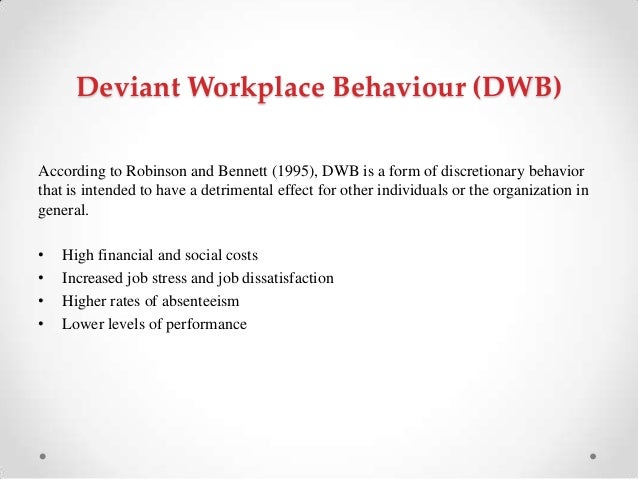 Deviant Workplace Behaviour (DWB)

According to Robinson and Bennett (1995), DWB is a form of discretionary behavior that is intended to have a detrimental effect for other individuals or the organization in general.

• High financial and social costs
• Increased job stress and job dissatisfaction
• Higher rates of absenteeism
• Lower levels of performance